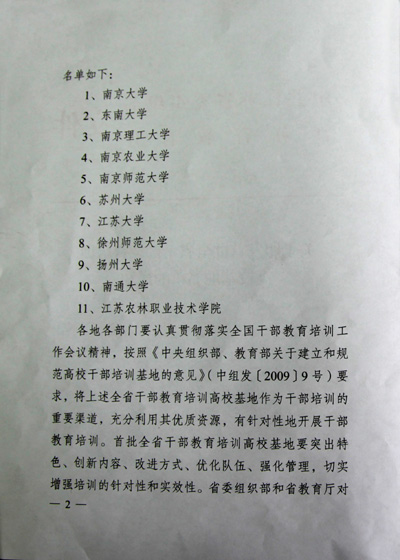 名单如下：

1、南京大学

2、东南大学

3、南京理工大学

4、南京农业大学

5、南京师范大学

6、苏州大学

7、江苏大学

8、徐州师范大学

9、扬州大学

10、南通大学

11、江苏农林职业技术学院

各地各部门要认真贯彻落实全国干部教育培训工作会议精神，按照《中央组织部、教育部关于建立和规范高校干部培训基地的意见》（中组发〔2009〕9号）要求，将上述全省干部教育培训高校基地作为干部培训的重要渠道，充分利用其优质资源，有针对性地开展干部教育培训。首批全省干部教育培训高校基地要突出特色、创新内容、改进方式、优化队伍、强化管理，切实增强培训的针对性和实效性。省委组织部和省教育厅对

— 2 —